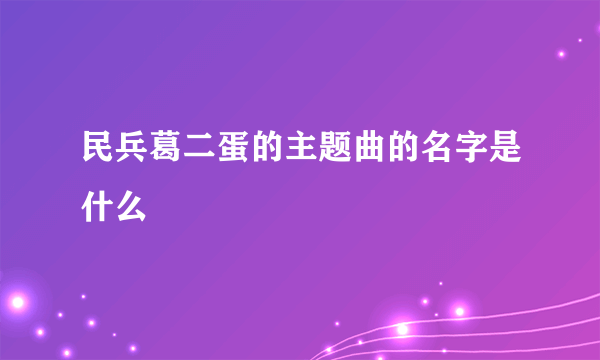 民兵葛二蛋的主题曲的名字是什么